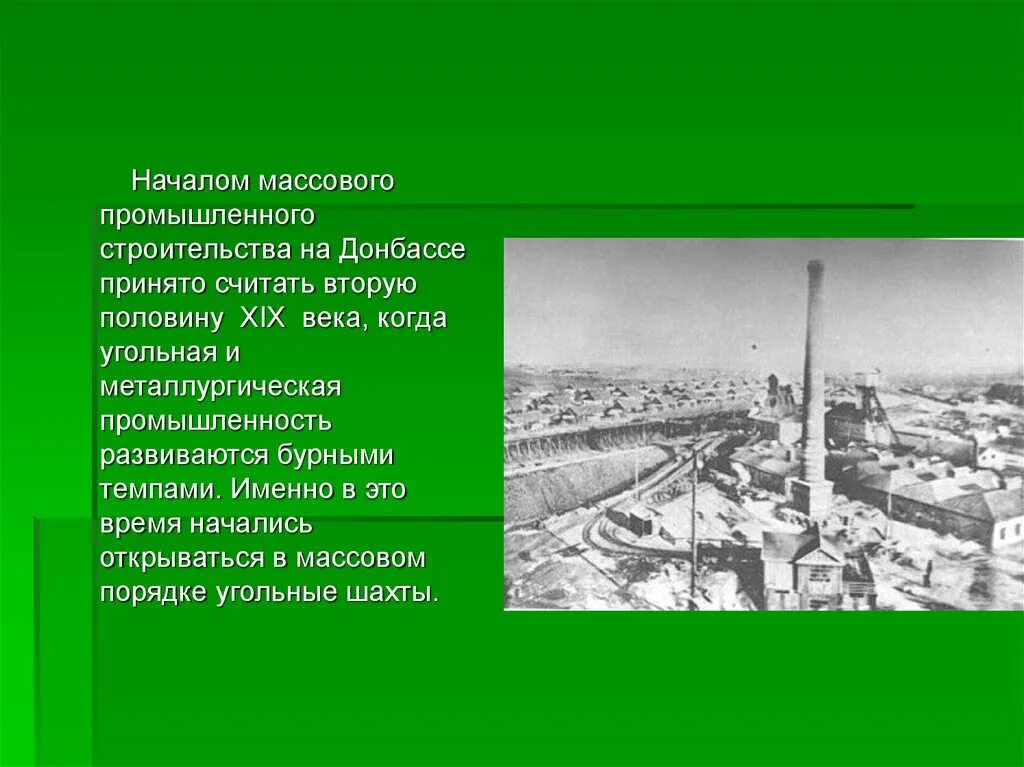 Началом массового промышленного строительства на Донбассе принято считать вторую половину XIX века, когда угольная и металлургическая промышленность развиваются бурными темпами. Именно в это время начались открываться в массовом порядке угольные шахты.